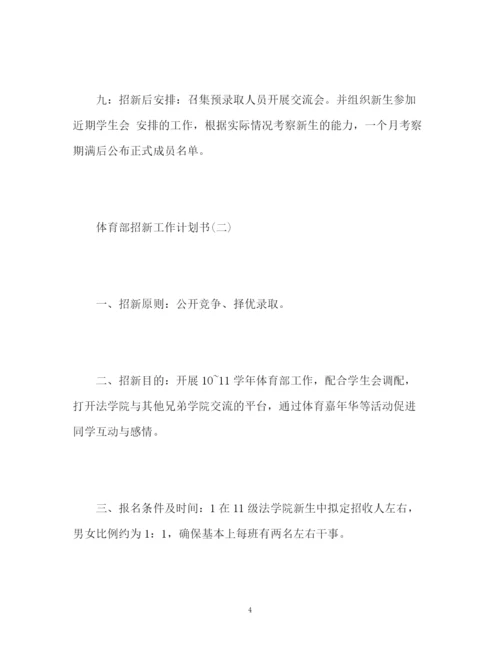 九：招新后安排：召集预录取人员开展交流会。并组织新生参加近期学生会 安排的工作，根据实际情况考察新生的能力，一个月考察期满后公布正式成员名单。

体育部招新工作计划书(二)

一、招新原则：公开竞争、择优录取。

二、招新目的：开展 10~11 学年体育部工作，配合学生会调配，打开法学院与其他兄弟学院交流的平台，通过体育嘉年华等活动促进同学互动与感情。

三、报名条件及时间：1 在 11 级法学院新生中拟定招收人左右，男女比例约为 1：1，确保基本上每班有两名左右干事。

4